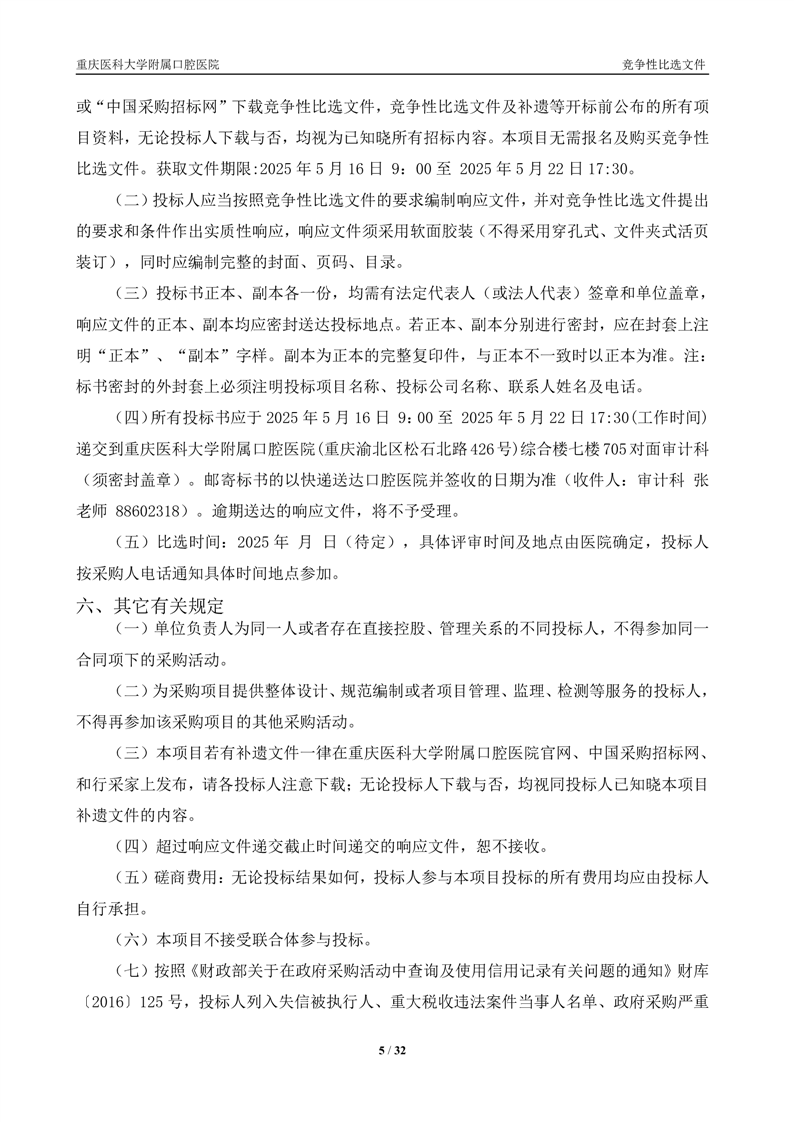 重庆医科大学附属口腔医院

竞争性比选文件

或“中国采购招标网”下载竞争性比选文件，竞争性比选文件及补遗等开标前公布的所有项目资料，无论投标人下载与否，均视为已知晓所有招标内容。本项目无需报名及购买竞争性比选文件。获取文件期限:2025 年 5 月 16 日 9：00 至 2025 年 5 月 22 日 17:30。

（二）投标人应当按照竞争性比选文件的要求编制响应文件，并对竞争性比选文件提出的要求和条件作出实质性响应，响应文件须采用软面胶装（不得采用穿孔式、文件夹式活页装订），同时应编制完整的封面、页码、目录。

（三）投标书正本、副本各一份，均需有法定代表人（或法人代表）签章和单位盖章，响应文件的正本、副本均应密封送达投标地点。若正本、副本分别进行密封，应在封套上注明“正本”、“副本”字样。副本为正本的完整复印件，与正本不一致时以正本为准。注：标书密封的外封套上必须注明投标项目名称、投标公司名称、联系人姓名及电话。

（四）所有投标书应于 2025 年 5 月 16 日 9：00 至 2025 年 5 月 22 日 17:30（工作时间）递交到重庆医科大学附属口腔医院（重庆渝北区松石北路 426 号）综合楼七楼 705 对面审计科（须密封盖章）。邮寄标书的以快递送达口腔医院并签收的日期为准（收件人：审计科 张老师 88602318）。逾期送达的响应文件，将不予受理。

（五）比选时间：2025 年 月 日（待定），具体评审时间及地点由医院确定，投标人按采购人电话通知具体时间地点参加。

六、其它有关规定

（一）单位负责人为同一人或者存在直接控股、管理关系的不同投标人，不得参加同一合同项下的采购活动。

（二）为采购项目提供整体设计、规范编制或者项目管理、监理、检测等服务的投标人，不得再参加该采购项目的其他采购活动。

（三）本项目若有补遗文件一律在重庆医科大学附属口腔医院官网、中国采购招标网、和行采家上发布，请各投标人注意下载；无论投标人下载与否，均视同投标人已知晓本项目补遗文件的内容。

（四）超过响应文件递交截止时间递交的响应文件，恕不接收。

（五）磋商费用：无论投标结果如何，投标人参与本项目投标的所有费用均应由投标人自行承担。

（六）本项目不接受联合体参与投标。

（七）按照《财政部关于在政府采购活动中查询及使用信用记录有关问题的通知》财库〔2016〕125 号，投标人列入失信被执行人、重大税收违法案件当事人名单、政府采购严重

5 / 32